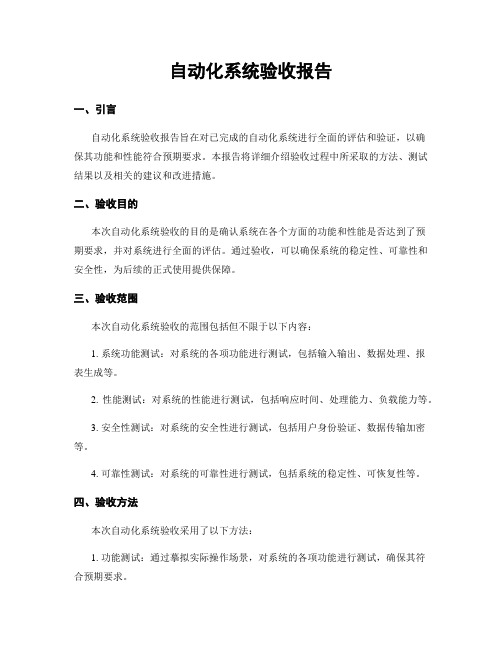 自动化系统验收报告

一、引言

自动化系统验收报告旨在对已完成的自动化系统进行全面的评估和验证，以确保其功能和性能符合预期要求。本报告将详细介绍验收过程中所采取的方法、测试结果以及相关的建议和改进措施。

二、验收目的

本次自动化系统验收的目的是确认系统在各个方面的功能和性能是否达到了预期要求，并对系统进行全面的评估。通过验收，可以确保系统的稳定性、可靠性和安全性，为后续的正式使用提供保障。

三、验收范围

本次自动化系统验收的范围包括但不限于以下内容：

1. 系统功能测试：对系统的各项功能进行测试，包括输入输出、数据处理、报表生成等。

2. 性能测试：对系统的性能进行测试，包括响应时间、处理能力、负载能力等。

3. 安全性测试：对系统的安全性进行测试，包括用户身份验证、数据传输加密等。

4. 可靠性测试：对系统的可靠性进行测试，包括系统的稳定性、可恢复性等。

四、验收方法

本次自动化系统验收采用了以下方法：

1. 功能测试：通过摹拟实际操作场景，对系统的各项功能进行测试，确保其符合预期要求。